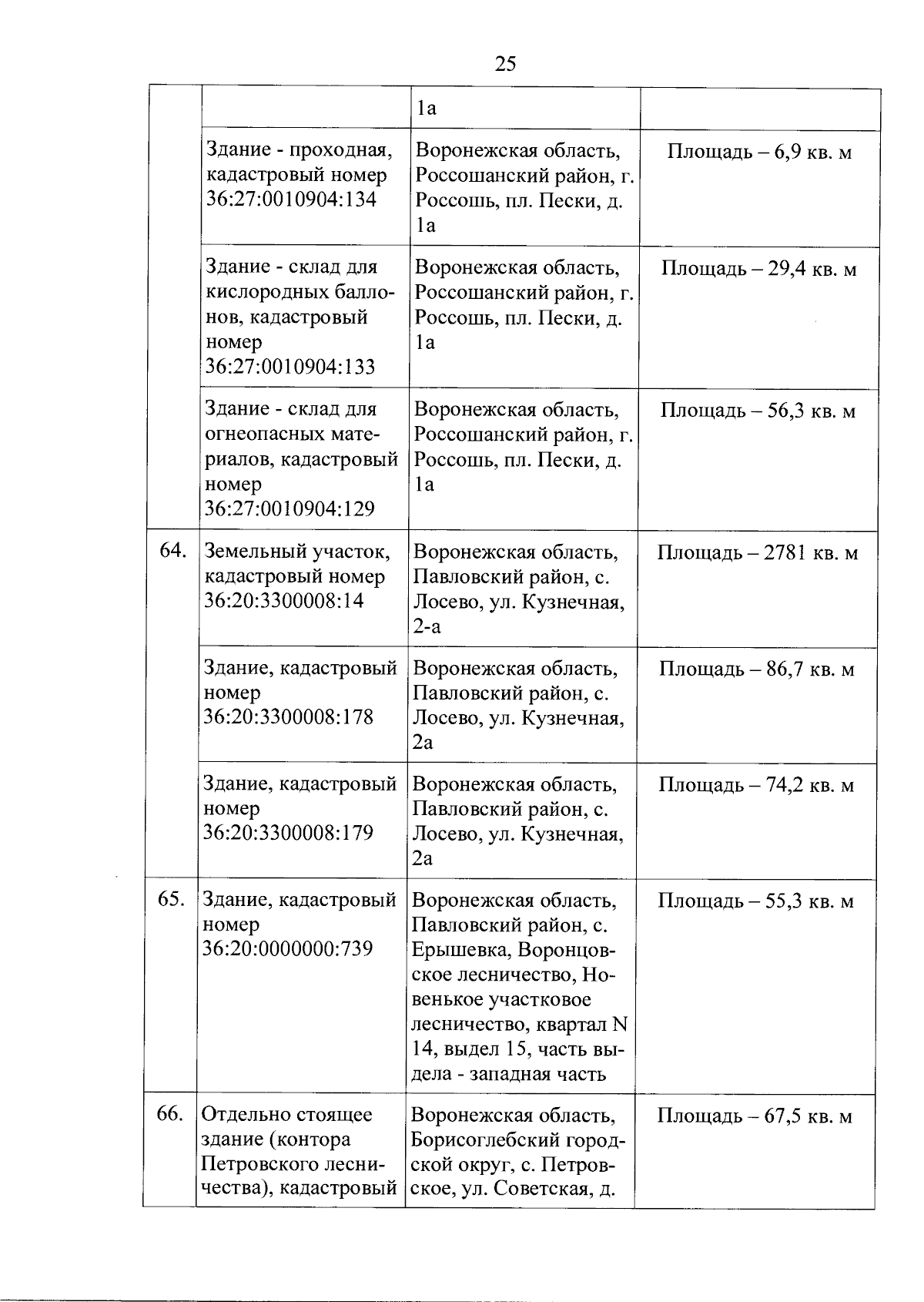 25

| | | | |
|---|---|---|---|
| | | 1а | |
| | Здание - проходная, кадастровый номер 36:27:0010904:134 | Воронежская область, Россошанский район, г. Россошь, пл. Пески, д. 1а | Площадь – 6,9 кв. м |
| | Здание - склад для кислородных баллонов, кадастровый номер 36:27:0010904:133 | Воронежская область, Россошанский район, г. Россошь, пл. Пески, д. 1а | Площадь – 29,4 кв. м |
| | Здание - склад для огнеопасных материалов, кадастровый номер 36:27:0010904:129 | Воронежская область, Россошанский район, г. Россошь, пл. Пески, д. 1а | Площадь – 56,3 кв. м |
| 64. | Земельный участок, кадастровый номер 36:20:3300008:14 | Воронежская область, Павловский район, с. Лосево, ул. Кузнечная, 2-а | Площадь – 2781 кв. м |
| | Здание, кадастровый номер 36:20:3300008:178 | Воронежская область, Павловский район, с. Лосево, ул. Кузнечная, 2а | Площадь – 86,7 кв. м |
| | Здание, кадастровый номер 36:20:3300008:179 | Воронежская область, Павловский район, с. Лосево, ул. Кузнечная, 2а | Площадь – 74,2 кв. м |
| 65. | Здание, кадастровый номер 36:20:0000000:739 | Воронежская область, Павловский район, с. Ерышевка, Воронцовское лесничество, Новенькое участковое лесничество, квартал N 14, выдел 15, часть выдела - западная часть | Площадь – 55,3 кв. м |
| 66. | Отдельно стоящее здание (контора Петровского лесничества), кадастровый | Воронежская область, Борисоглебский городской округ, с. Петровское, ул. Советская, д. | Площадь – 67,5 кв. м |